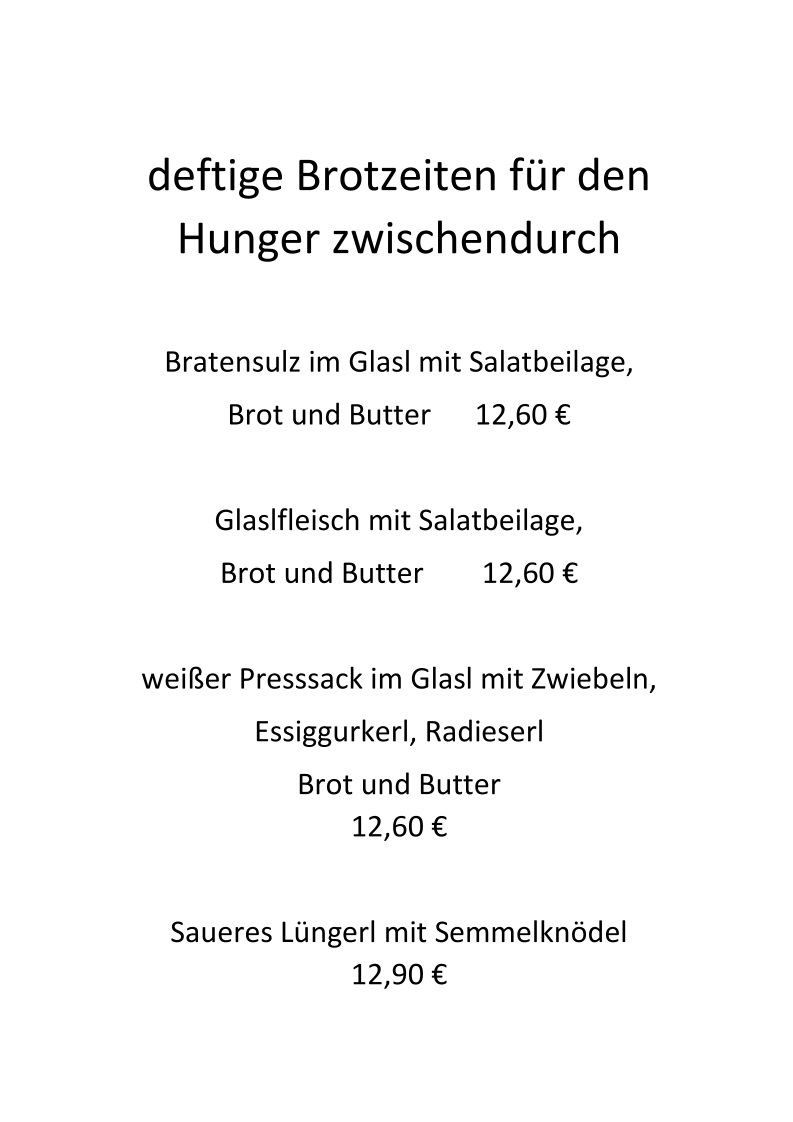 deftige Brotzeiten für den Hunger zwischendurch

Bratensulz im Glasl mit Salatbeilage, Brot und Butter 12,60 €

Glaslfleisch mit Salatbeilage, Brot und Butter 12,60 €

weißer Presssack im Glasl mit Zwiebeln, Essiggurkerl, Radieserl Brot und Butter 12,60 €

Saueres Lüngerl mit Semmelknödel 12,90 €